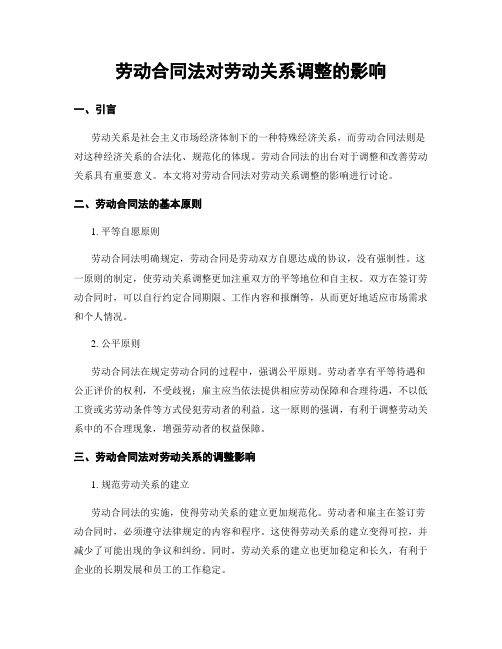 劳动合同法对劳动关系调整的影响

一、引言

劳动关系是社会主义市场经济体制下的一种特殊经济关系，而劳动合同法则是对这种经济关系的合法化、规范化的体现。劳动合同法的出台对于调整和改善劳动关系具有重要意义。本文将对劳动合同法对劳动关系调整的影响进行讨论。

二、劳动合同法的基本原则

1. 平等自愿原则

劳动合同法明确规定，劳动合同是劳动双方自愿达成的协议，没有强制性。这一原则的制定，使劳动关系调整更加注重双方的平等地位和自主权。双方在签订劳动合同时，可以自行约定合同期限、工作内容和报酬等，从而更好地适应市场需求和个人情况。

2. 公平原则

劳动合同法在规定劳动合同的过程中，强调公平原则。劳动者享有平等待遇和公正评价的权利，不受歧视；雇主应当依法提供相应劳动保障和合理待遇，不以低工资或劣劳动条件等方式侵犯劳动者的利益。这一原则的强调，有利于调整劳动关系中的不合理现象，增强劳动者的权益保障。

三、劳动合同法对劳动关系的调整影响

1. 规范劳动关系的建立

劳动合同法的实施，使得劳动关系的建立更加规范化。劳动者和雇主在签订劳动合同时，必须遵守法律规定的内容和程序。这使得劳动关系的建立变得可控，并减少了可能出现的争议和纠纷。同时，劳动关系的建立也更加稳定和长久，有利于企业的长期发展和员工的工作稳定。